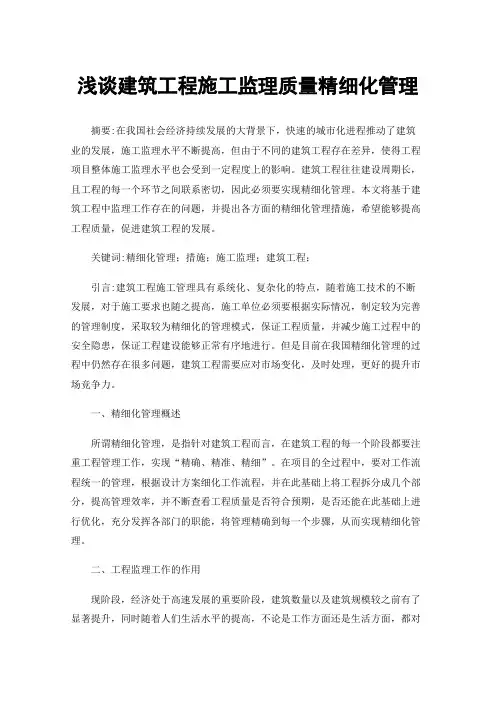 浅谈建筑工程施工监理质量精细化管理

摘要:在我国社会经济持续发展的大背景下，快速的城市化进程推动了建筑业的发展，施工监理水平不断提高，但由于不同的建筑工程存在差异，使得工程项目整体施工监理水平也会受到一定程度上的影响。建筑工程往往建设周期长，且工程的每一个环节之间联系密切，因此必须要实现精细化管理。本文将基于建筑工程中监理工作存在的问题，并提出各方面的精细化管理措施，希望能够提高工程质量，促进建筑工程的发展。

关键词:精细化管理；措施；施工监理；建筑工程；

引言:建筑工程施工管理具有系统化、复杂化的特点，随着施工技术的不断发展，对于施工要求也随之提高，施工单位必须要根据实际情况，制定较为完善的管理制度，采取较为精细化的管理模式，保证工程质量，并减少施工过程中的安全隐患，保证工程建设能够正常有序地进行。但是目前在我国精细化管理的过程中仍然存在很多问题，建筑工程需要应对市场变化，及时处理，更好的提升市场竞争力。

一、精细化管理概述

所谓精细化管理，是指针对建筑工程而言，在建筑工程的每一个阶段都要注重工程管理工作，实现“精确、精准、精细”。在项目的全过程中，要对工作流程统一的管理，根据设计方案细化工作流程，并在此基础上将工程拆分成几个部分，提高管理效率，并不断查看工程质量是否符合预期，是否还能在此基础上进行优化，充分发挥各部门的职能，将管理精确到每一个步骤，从而实现精细化管理。

二、工程监理工作的作用

现阶段，经济处于高速发展的重要阶段，建筑数量以及建筑规模较之前有了显著提升，同时随着人们生活水平的提高，不论是工作方面还是生活方面，都对